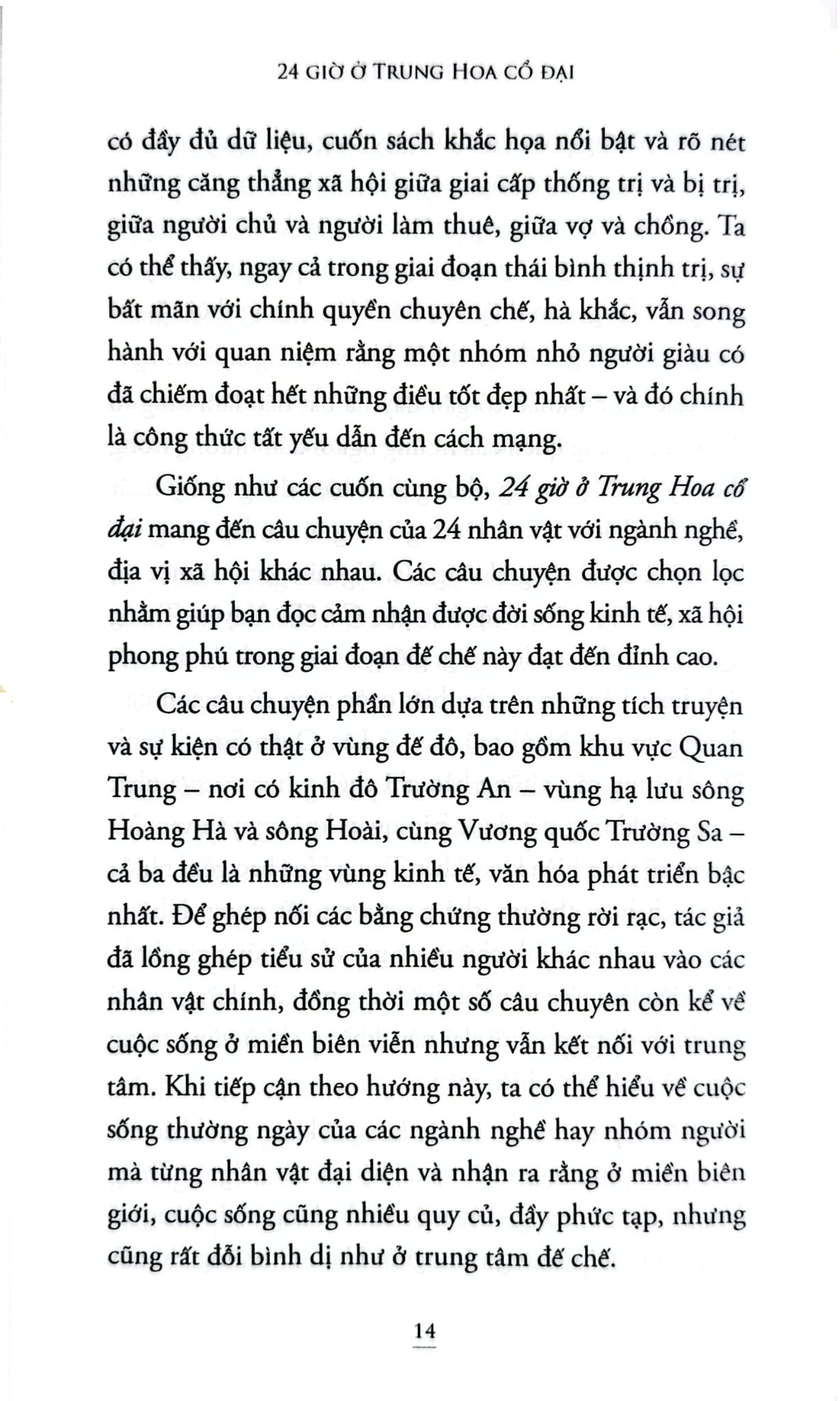 24 GIỜ Ở TRUNG HOA CỔ ĐẠI

có đầy đủ dữ liệu, cuốn sách khắc họa nổi bật và rõ nét những căng thẳng xã hội giữa giai cấp thống trị và bị trị, giữa người chủ và người làm thuê, giữa vợ và chồng. Ta có thể thấy, ngay cả trong giai đoạn thái bình thịnh trị, sự bất mãn với chính quyền chuyên chế, hà khắc, vẫn song hành với quan niệm rằng một nhóm nhỏ người giàu có đã chiếm đoạt hết những điều tốt đẹp nhất – và đó chính là công thức tất yếu dẫn đến cách mạng.

Giống như các cuốn cùng bộ, 24 giờ ở Trung Hoa cổ đại mang đến câu chuyện của 24 nhân vật với ngành nghề, địa vị xã hội khác nhau. Các câu chuyện được chọn lọc nhằm giúp bạn đọc cảm nhận được đời sống kinh tế, xã hội phong phú trong giai đoạn đế chế này đạt đến đỉnh cao.

Các câu chuyện phần lớn dựa trên những tích truyện và sự kiện có thật ở vùng đế đô, bao gồm khu vực Quan Trung – nơi có kinh đô Trường An – vùng hạ lưu sông Hoàng Hà và sông Hoài, cùng Vương quốc Trường Sa – cả ba đều là những vùng kinh tế, văn hóa phát triển bậc nhất. Để ghép nối các bằng chứng thường rời rạc, tác giả đã lồng ghép tiểu sử của nhiều người khác nhau vào các nhân vật chính, đồng thời một số câu chuyên còn kể về cuộc sống ở miền biên viễn nhưng vẫn kết nối với trung tâm. Khi tiếp cận theo hướng này, ta có thể hiểu về cuộc sống thường ngày của các ngành nghề hay nhóm người mà từng nhân vật đại diện và nhận ra rằng ở miền biên giới, cuộc sống cũng nhiều quy củ, đầy phức tạp, nhưng cũng rất đỗi bình dị như ở trung tâm đế chế.

14